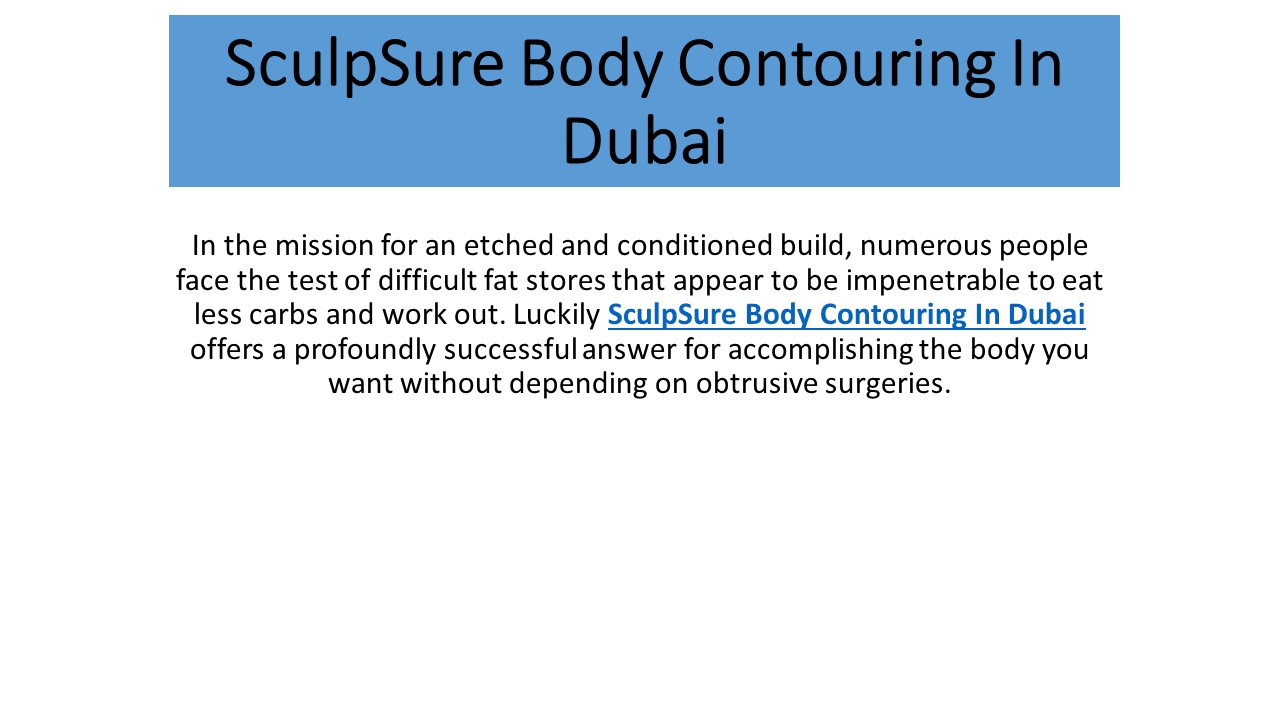 SculpSure Body Contouring In Dubai

In the mission for an etched and conditioned build, numerous people face the test of difficult fat stores that appear to be impenetrable to eat less carbs and work out. Luckily SculpSure Body Contouring In Dubai offers a profoundly successful answer for accomplishing the body you want without depending on obtrusive surgeries.